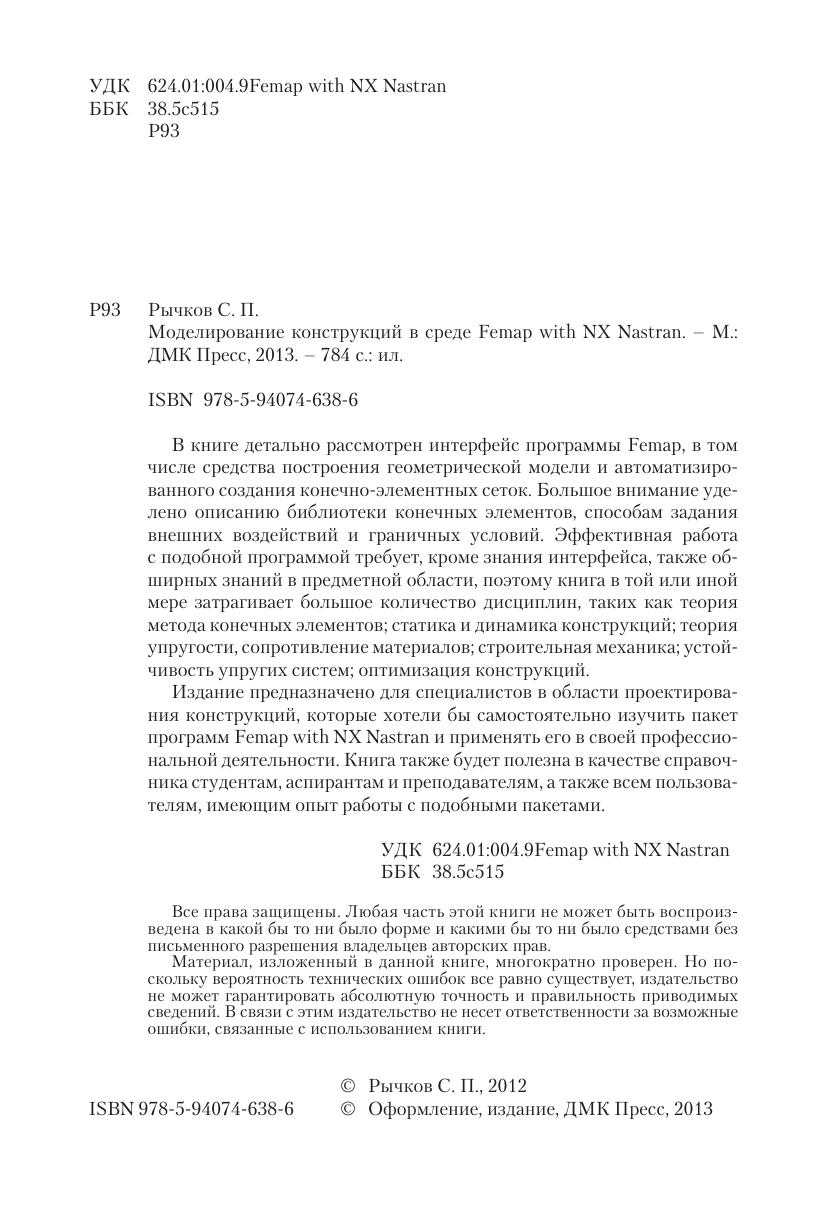 УДК 624.01:004.9Femap with NX Nastran
ББК 38.5с515
Р93

Р93 Рычков С. П.
Моделирование конструкций в среде Femap with NX Nastran. – М.: ДМК Пресс, 2013. – 784 с.: ил.

ISBN 978-5-94074-638-6

В книге детально рассмотрен интерфейс программы Femap, в том числе средства построения геометрической модели и автоматизированного создания конечно-элементных сеток. Большое внимание уделено описанию библиотеки конечных элементов, способам задания внешних воздействий и граничных условий. Эффективная работа с подобной программой требует, кроме знания интерфейса, также обширных знаний в предметной области, поэтому книга в той или иной мере затрагивает большое количество дисциплин, таких как теория метода конечных элементов; статика и динамика конструкций; теория упругости, сопротивление материалов; строительная механика; устойчивость упругих систем; оптимизация конструкций.

Издание предназначено для специалистов в области проектирования конструкций, которые хотели бы самостоятельно изучить пакет программ Femap with NX Nastran и применять его в своей профессиональной деятельности. Книга также будет полезна в качестве справочника студентам, аспирантам и преподавателям, а также всем пользователям, имеющим опыт работы с подобными пакетами.

УДК 624.01:004.9Femap with NX Nastran
ББК 38.5с515

Все права защищены. Любая часть этой книги не может быть воспроизведена в какой бы то ни было форме и какими бы то ни было средствами без письменного разрешения владельцев авторских прав.

Материал, изложенный в данной книге, многократно проверен. Но поскольку вероятность технических ошибок все равно существует, издательство не может гарантировать абсолютную точность и правильность приводимых сведений. В связи с этим издательство не несет ответственности за возможные ошибки, связанные с использованием книги.

© Рычков С. П., 2012
ISBN 978-5-94074-638-6 © Оформление, издание, ДМК Пресс, 2013